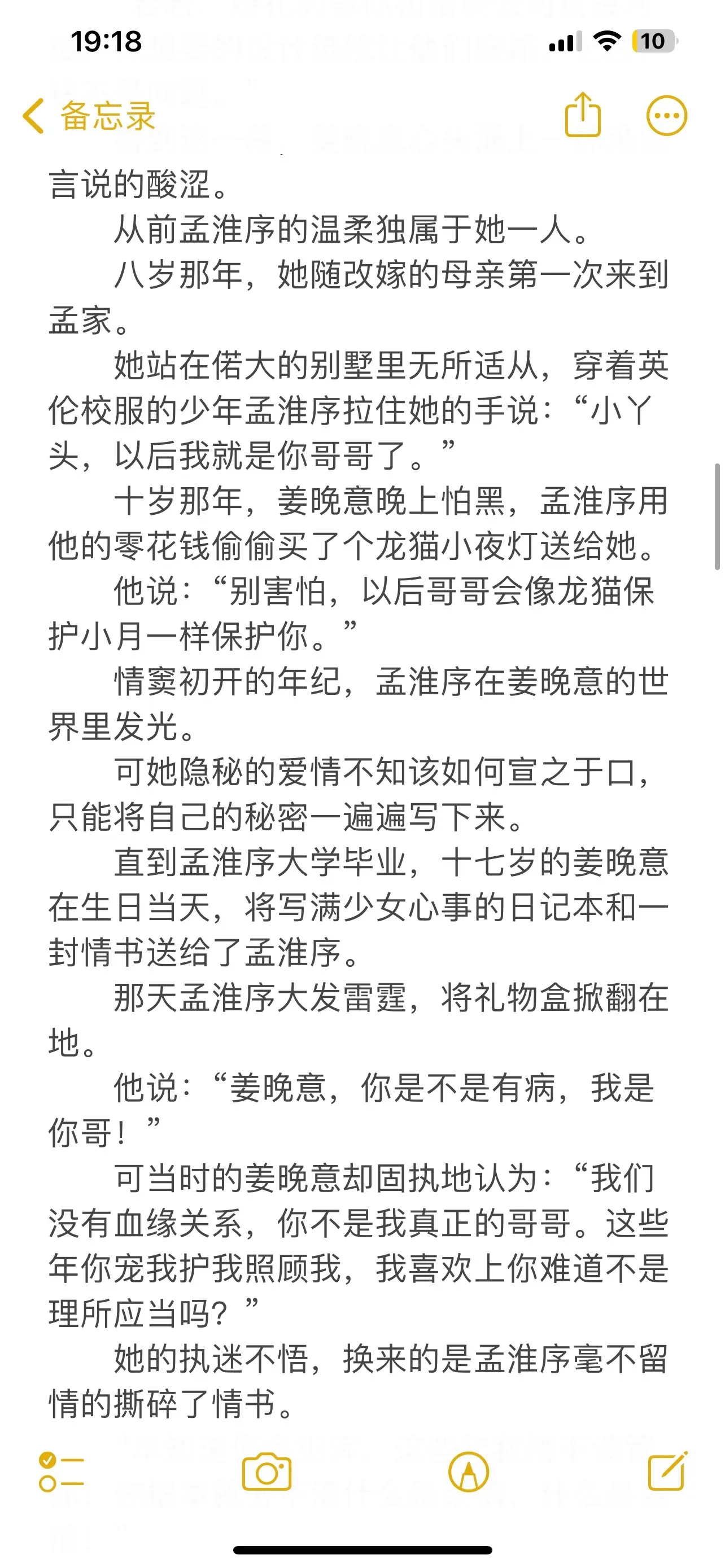 19:18

10

备忘录

言说的酸涩。

从前孟淮序的温柔独属于她一人。

八岁那年，她随改嫁的母亲第一次来到孟家。

她站在偌大的别墅里无所适从，穿着英伦校服的少年孟淮序拉住她的手说：“小丫头，以后我就是你哥哥了。”

十岁那年，姜晚意晚上怕黑，孟淮序用他的零花钱偷偷买了个龙猫小夜灯送给她。

他说：“别害怕，以后哥哥会像龙猫保护小月一样保护你。”

情窦初开的年纪，孟淮序在姜晚意的世界里发光。

可她隐秘的爱情不知该如何宣之于口，只能将自己的秘密一遍遍写下来。

直到孟淮序大学毕业，十七岁的姜晚意在生日当天，将写满少女心事的日记本和一封情书送给了孟淮序。

那天孟淮序大发雷霆，将礼物盒掀翻在地。

他说：“姜晚意，你是不是有病，我是你哥！”

可当时的姜晚意却固执地认为：“我们没有血缘关系，你不是我真正的哥哥。这些年你宠我护我照顾我，我喜欢上你难道不是理所应当吗？”

她的执迷不悟，换来的是孟淮序毫不留情的撕碎了情书。